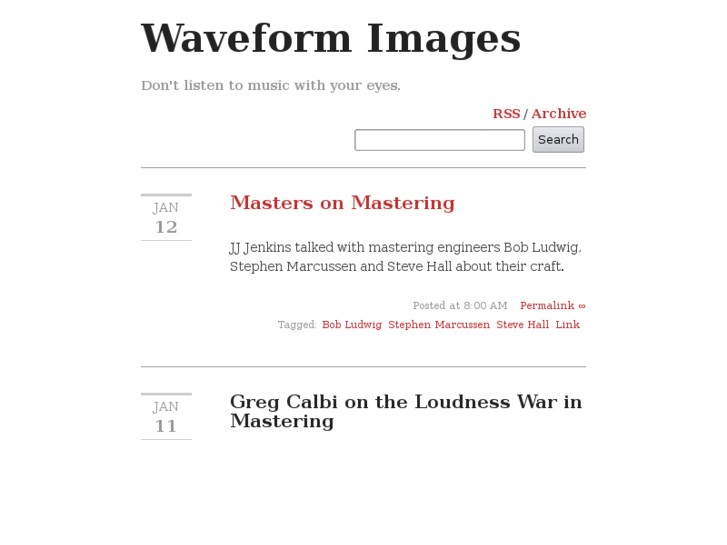 Waveform Images

Don't listen to music with your eyes.

RSS / Archive

Search

JAN
12

Masters on Mastering

JJ Jenkins talked with mastering engineers Bob Ludwig, Stephen Marcussen and Steve Hall about their craft.

Posted at 8:00 AM Permalink ∞

Tagged: Bob Ludwig Stephen Marcussen Steve Hall Link

JAN
11

Greg Calbi on the Loudness War in Mastering